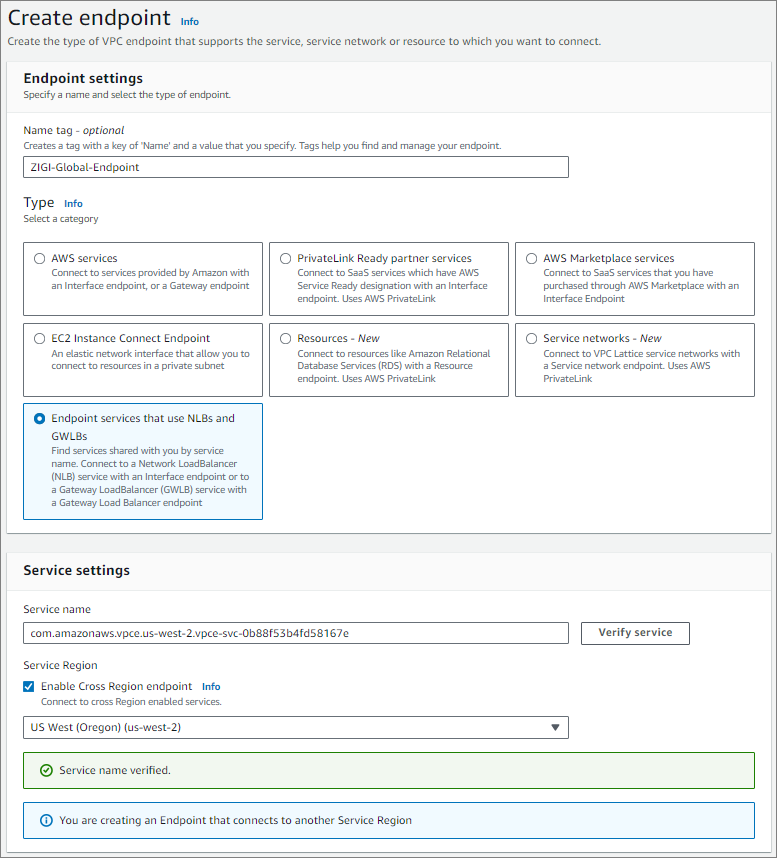 Create endpoint Info
Create the type of VPC endpoint that supports the service, service network or resource to which you want to connect.

Endpoint settings
Specify a name and select the type of endpoint.

Name tag - optional
Creates a tag with a key of 'Name' and a value that you specify. Tags help you find and manage your endpoint.

ZIGI-Global-Endpoint

Type Info
Select a category

AWS services
Connect to services provided by Amazon with an Interface endpoint, or a Gateway endpoint

PrivateLink Ready partner services
Connect to SaaS services which have AWS Service Ready designation with an Interface endpoint. Uses AWS PrivateLink

AWS Marketplace services
Connect to SaaS services that you have purchased through AWS Marketplace with an Interface Endpoint

EC2 Instance Connect Endpoint
An elastic network interface that allow you to connect to resources in a private subnet

Resources - New
Connect to resources like Amazon Relational Database Services (RDS) with a Resource endpoint. Uses AWS PrivateLink

Service networks - New
Connect to VPC Lattice service networks with a Service network endpoint. Uses AWS PrivateLink

Endpoint services that use NLBs and GWLBs
Find services shared with you by service name. Connect to a Network LoadBalancer (NLB) service with an Interface endpoint or to a Gateway LoadBalancer (GWLB) service with a Gateway Load Balancer endpoint

Service settings

Service name
com.amazonaws.vpce.us-west-2.vpce-svc-0b88f53b4fd58167e
Verify service

Service Region
Enable Cross Region endpoint Info
Connect to cross Region enabled services.

US West (Oregon) (us-west-2)

Service name verified.

You are creating an Endpoint that connects to another Service Region